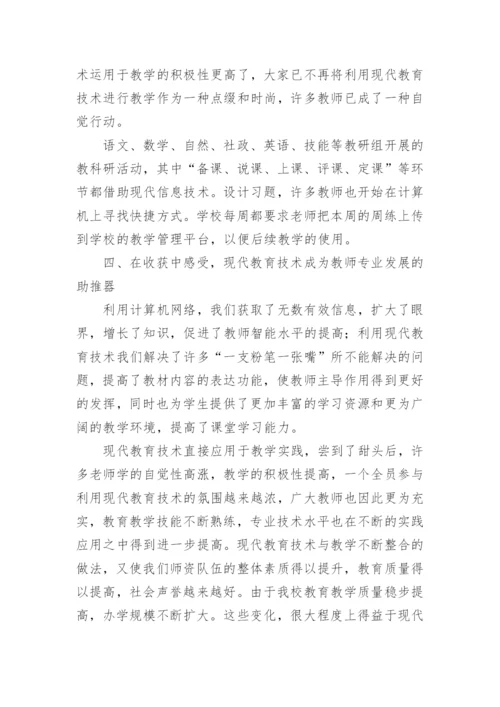 术运用于教学的积极性更高了，大家已不再将利用现代教育技术进行教学作为一种点缀和时尚，许多教师已成了一种自觉行动。

语文、数学、自然、社政、英语、技能等教研组开展的教科研活动，其中“备课、说课、上课、评课、定课”等环节都借助现代信息技术。设计习题，许多教师也开始在计算机上寻找快捷方式。学校每周都要求老师把本周的周练上传到学校的教学管理平台，以便后续教学的使用。

四、在收获中感受，现代教育技术成为教师专业发展的助推器

利用计算机网络，我们获取了无数有效信息，扩大了眼界，增长了知识，促进了教师智能水平的提高；利用现代教育技术我们解决了许多“一支粉笔一张嘴”所不能解决的问题，提高了教材内容的表达功能，使教师主导作用得到更好的发挥，同时也为学生提供了更加丰富的学习资源和更为广阔的教学环境，提高了课堂学习能力。

现代教育技术直接应用于教学实践，尝到了甜头后，许多老师学的自觉性高涨，教学的积极性提高，一个全员参与利用现代教育技术的氛围越来越浓，广大教师也因此更为充实，教育教学技能不断熟练，专业技术水平也在不断的实践应用之中得到进一步提高。现代教育技术与教学不断整合的做法，又使我们师资队伍的整体素质得以提升，教育质量得以提高，社会声誉越来越好。由于我校教育教学质量稳步提高，办学规模不断扩大。这些变化，很大程度上得益于现代